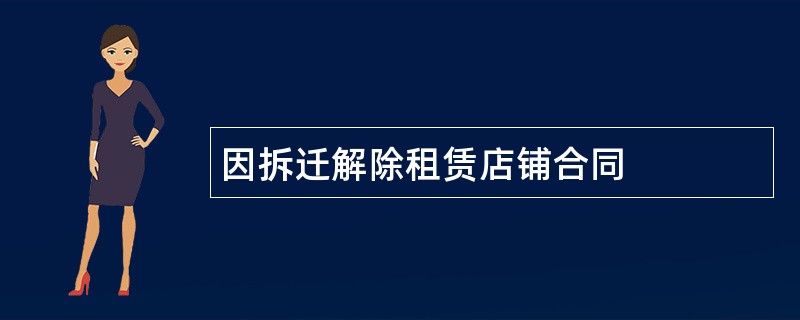 因拆迁解除租赁店铺合同